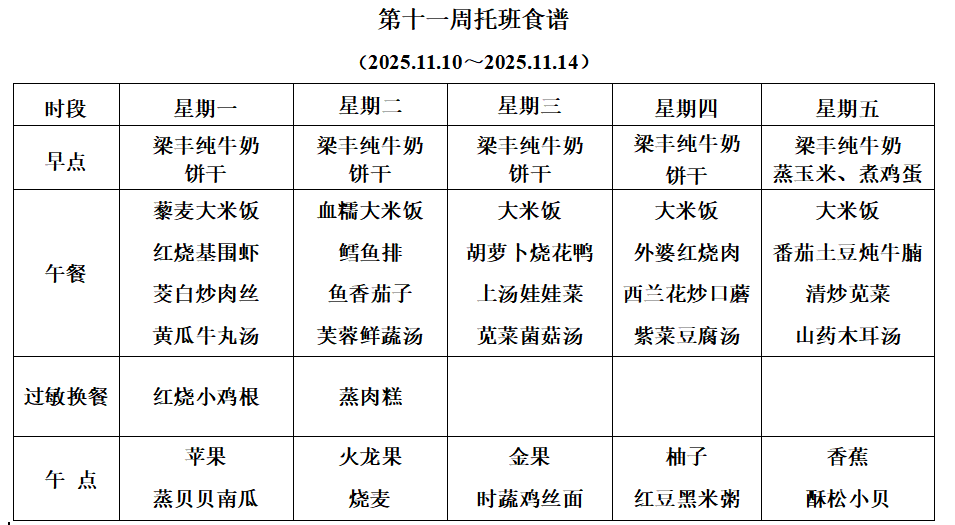 第十一周托班食谱

（2025.11.10～2025.11.14）

| 时段 | 星期一 | 星期二 | 星期三 | 星期四 | 星期五 |
|---|---|---|---|---|---|
| 早点 | 梁丰纯牛奶 饼干 | 梁丰纯牛奶 饼干 | 梁丰纯牛奶 饼干 | 梁丰纯牛奶 饼干 | 梁丰纯牛奶 蒸玉米、煮鸡蛋 |
| 午餐 | 藜麦大米饭 红烧基围虾 茭白炒肉丝 黄瓜牛丸汤 | 血糯大米饭 鳕鱼排 鱼香茄子 芙蓉鲜蔬汤 | 大米饭 胡萝卜烧花鸭 上汤娃娃菜 苋菜菌菇汤 | 大米饭 外婆红烧肉 西兰花炒口蘑 紫菜豆腐汤 | 大米饭 番茄土豆炖牛腩 清炒苋菜 山药木耳汤 |
| 过敏换餐 | 红烧小鸡根 | 蒸肉糕 | | | |
| 午 点 | 苹果 蒸贝贝南瓜 | 火龙果 烧麦 | 金果 时蔬鸡丝面 | 柚子 红豆黑米粥 | 香蕉 酥松小贝 |